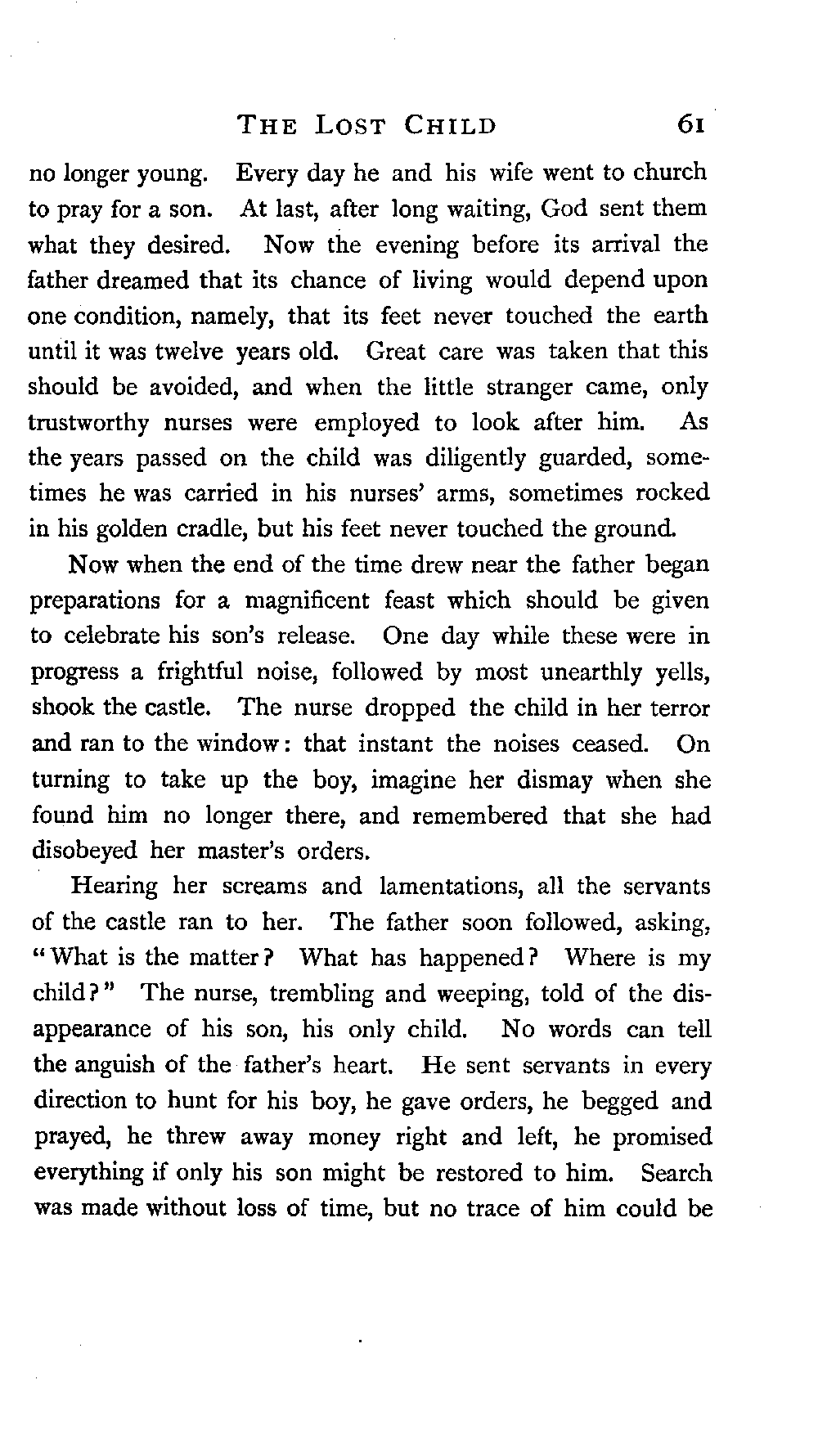 THE LOST CHILD 61

no longer young. Every day he and his wife went to church to pray for a son. At last, after long waiting, God sent them what they desired. Now the evening before its arrival the father dreamed that its chance of living would depend upon one condition, namely, that its feet never touched the earth until it was twelve years old. Great care was taken that this should be avoided, and when the little stranger came, only trustworthy nurses were employed to look after him. As the years passed on the child was diligently guarded, sometimes he was carried in his nurses' arms, sometimes rocked in his golden cradle, but his feet never touched the ground.

Now when the end of the time drew near the father began preparations for a magnificent feast which should be given to celebrate his son's release. One day while these were in progress a frightful noise, followed by most unearthly yells, shook the castle. The nurse dropped the child in her terror and ran to the window: that instant the noises ceased. On turning to take up the boy, imagine her dismay when she found him no longer there, and remembered that she had disobeyed her master's orders.

Hearing her screams and lamentations, all the servants of the castle ran to her. The father soon followed, asking, "What is the matter? What has happened? Where is my child?" The nurse, trembling and weeping, told of the disappearance of his son, his only child. No words can tell the anguish of the father's heart. He sent servants in every direction to hunt for his boy, he gave orders, he begged and prayed, he threw away money right and left, he promised everything if only his son might be restored to him. Search was made without loss of time, but no trace of him could be